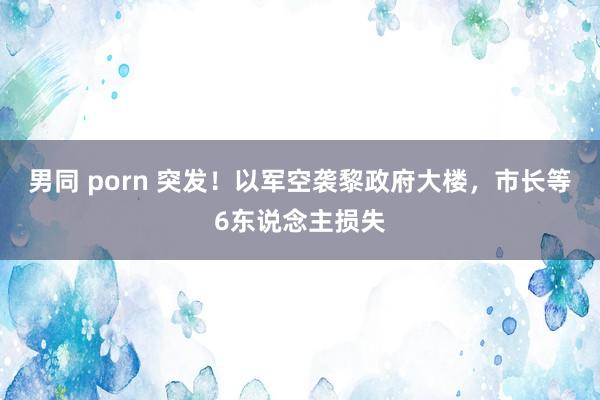 男同 porn 突发！以军空袭黎政府大楼，市长等6东说念主损失